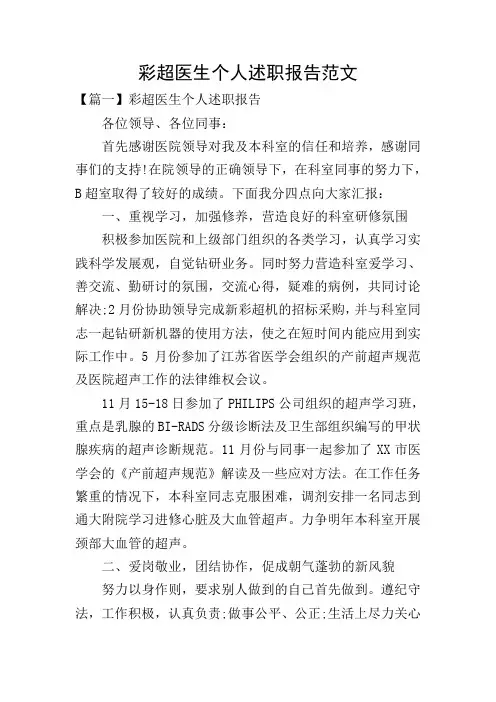 彩超医生个人述职报告范文

【篇一】彩超医生个人述职报告

各位领导、各位同事：

首先感谢医院领导对我及本科室的信任和培养，感谢同事们的支持!在院领导的正确领导下，在科室同事的努力下，B超室取得了较好的成绩。下面我分四点向大家汇报：

一、重视学习，加强修养，营造良好的科室研修氛围

积极参加医院和上级部门组织的各类学习，认真学习实践科学发展观，自觉钻研业务。同时努力营造科室爱学习、善交流、勤研讨的氛围，交流心得，疑难的病例，共同讨论解决;2月份协助领导完成新彩超机的招标采购，并与科室同志一起钻研新机器的使用方法，使之在短时间内能应用到实际工作中。5月份参加了江苏省医学会组织的产前超声规范及医院超声工作的法律维权会议。

11月15-18日参加了PHILIPS公司组织的超声学习班，重点是乳腺的BI-RADS分级诊断法及卫生部组织编写的甲状腺疾病的超声诊断规范。11月份与同事一起参加了XX市医学会的《产前超声规范》解读及一些应对方法。在工作任务繁重的情况下，本科室同志克服困难，调剂安排一名同志到通大附院学习进修心脏及大血管超声。力争明年本科室开展颈部大血管的超声。

二、爱岗敬业，团结协作，促成朝气蓬勃的新风貌

努力以身作则，要求别人做到的自己首先做到。遵纪守法，工作积极，认真负责;做事公平、公正;生活上尽力关心